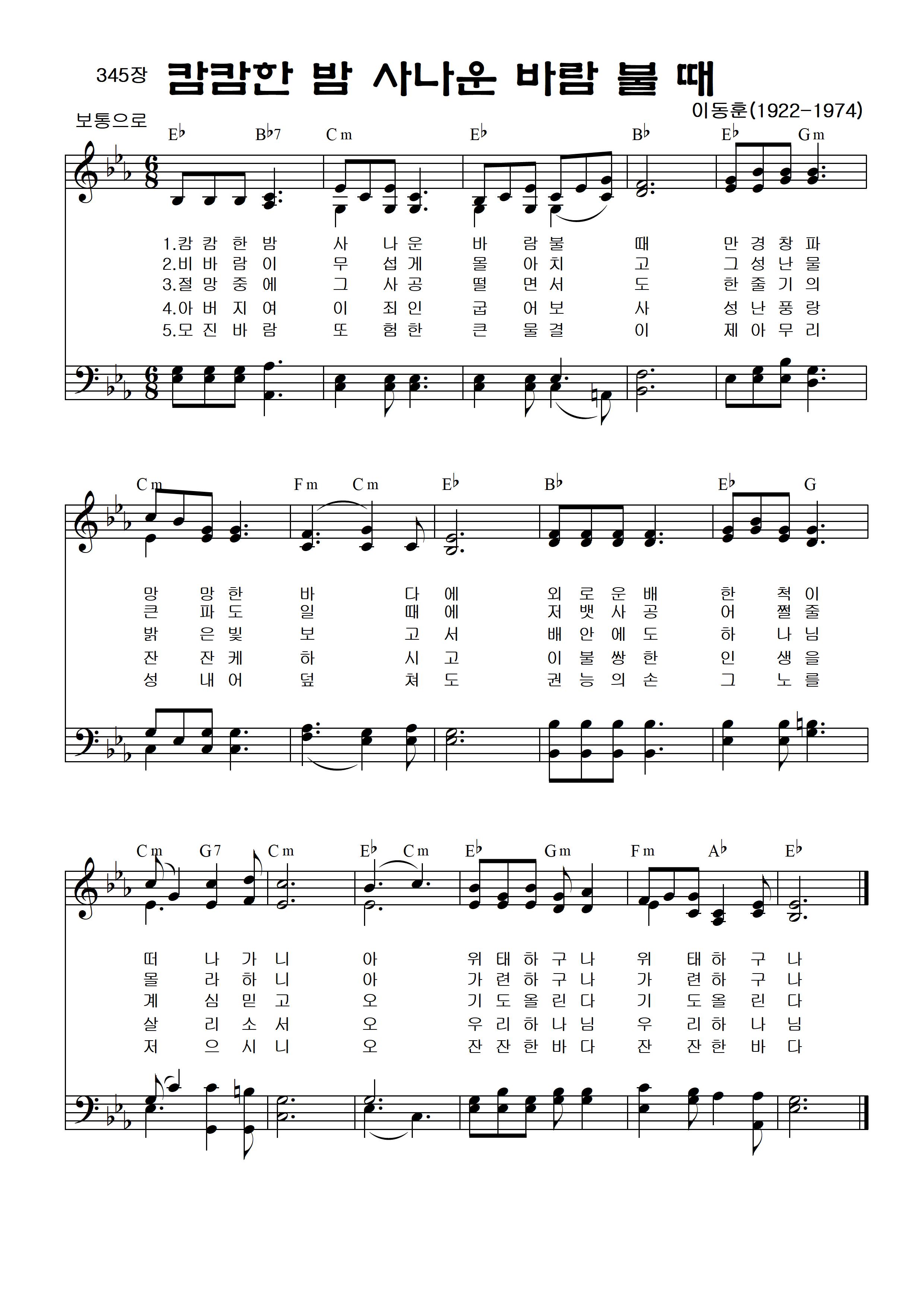 345장 캄캄한 밤 사나운 바람 불 때

이동훈(1922-1974)

보통으로

E♭ B♭7 Cm E♭ B♭ E♭ Gm

1.캄 캄 한 밤 사 나 운 바 람 불 때 만 경 창 파
2.비 바 람 이 무 섭 게 몰 아 치 고 그 성 난 물
3.절 망 중 에 그 사 공 떨 면 서 도 한 줄 기 의
4.아 버 지 여 이 죄 인 굽 어 보 사 성 난 풍 랑
5.모 진 바 람 또 험 한 큰 물 결 이 제 아 무 리

Cm Fm Cm E♭ B♭ E♭ G

망 망 한 바 다 에 외 로 운 배 한 척 이
큰 파 도 일 때 에 저 뱃 사 공 어 쩔 줄
밝 은 빛 보 고 서 배 안 에 도 하 나 님
잔 잔 케 하 시 고 이 불 쌍 한 인 생 을
성 내 어 덮 쳐 도 권 능 의 손 그 노 를

Cm G7 Cm E♭ Cm E♭ Gm Fm A♭ E♭

떠 나 가 니 아 위 태 하 구 나 위 태 하 구 나
몰 라 하 니 아 가 련 하 구 나 가 련 하 구 나
계 심 믿 고 오 기 도 올 린 다 기 도 올 린 다
살 리 소 서 오 우 리 하 나 님 우 리 하 나 님
저 으 시 니 오 잔 잔 한 바 다 잔 잔 한 바 다